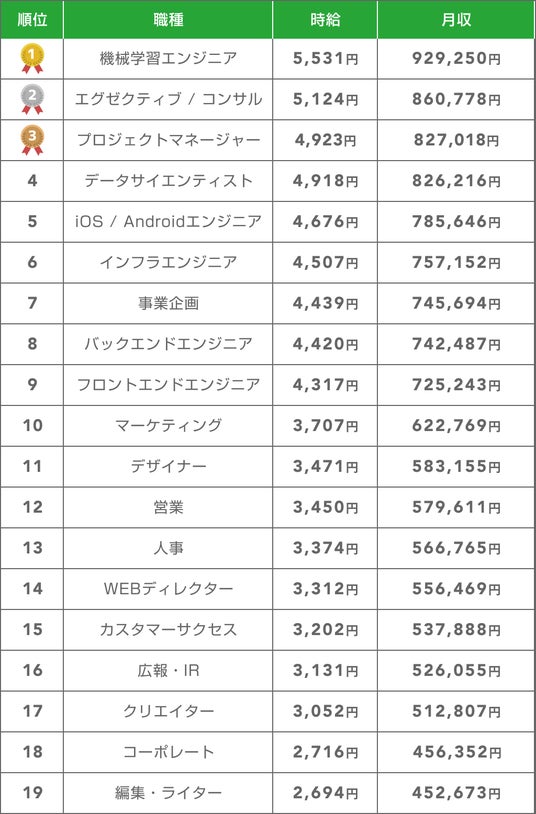 | 順位 | 職種 | 時給 | 月収 |
|---|---|---|---|
| 1 | 機械学習エンジニア | 5,531円 | 929,250円 |
| 2 | エグゼクティブ / コンサル | 5,124円 | 860,778円 |
| 3 | プロジェクトマネージャー | 4,923円 | 827,018円 |
| 4 | データサイエンティスト | 4,918円 | 826,216円 |
| 5 | iOS / Androidエンジニア | 4,676円 | 785,646円 |
| 6 | インフラエンジニア | 4,507円 | 757,152円 |
| 7 | 事業企画 | 4,439円 | 745,694円 |
| 8 | バックエンドエンジニア | 4,420円 | 742,487円 |
| 9 | フロントエンドエンジニア | 4,317円 | 725,243円 |
| 10 | マーケティング | 3,707円 | 622,769円 |
| 11 | デザイナー | 3,471円 | 583,155円 |
| 12 | 営業 | 3,450円 | 579,611円 |
| 13 | 人事 | 3,374円 | 566,765円 |
| 14 | WEBディレクター | 3,312円 | 556,469円 |
| 15 | カスタマーサクセス | 3,202円 | 537,888円 |
| 16 | 広報・IR | 3,131円 | 526,055円 |
| 17 | クリエイター | 3,052円 | 512,807円 |
| 18 | コーポレート | 2,716円 | 456,352円 |
| 19 | 編集・ライター | 2,694円 | 452,673円 |